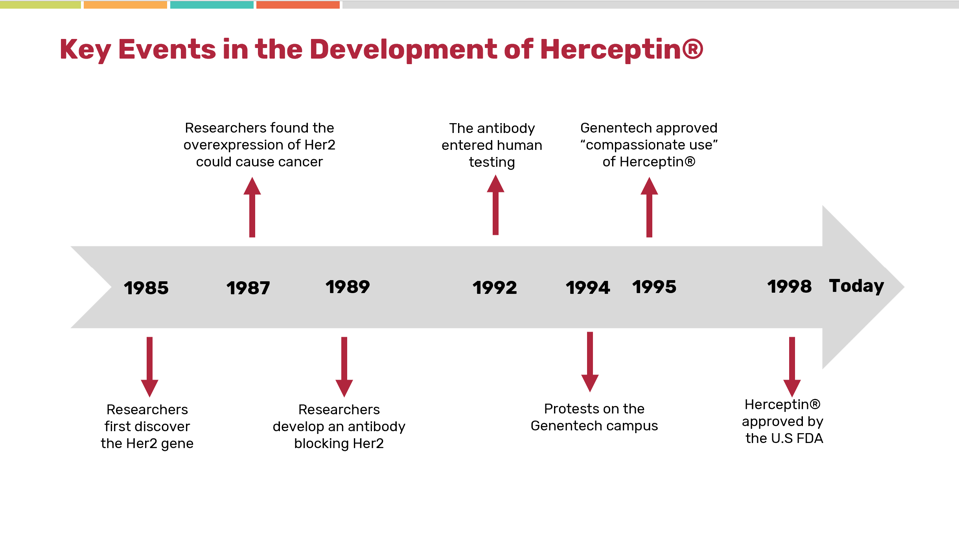 Key Events in the Development of Herceptin®

Researchers found the overexpression of Her2 could cause cancer

The antibody entered human testing

Genentech approved "compassionate use" of Herceptin®

1985 1987 1989 1992 1994 1995 1998 Today

Researchers first discover the Her2 gene

Researchers develop an antibody blocking Her2

Protests on the Genentech campus

Herceptin® approved by the U.S FDA